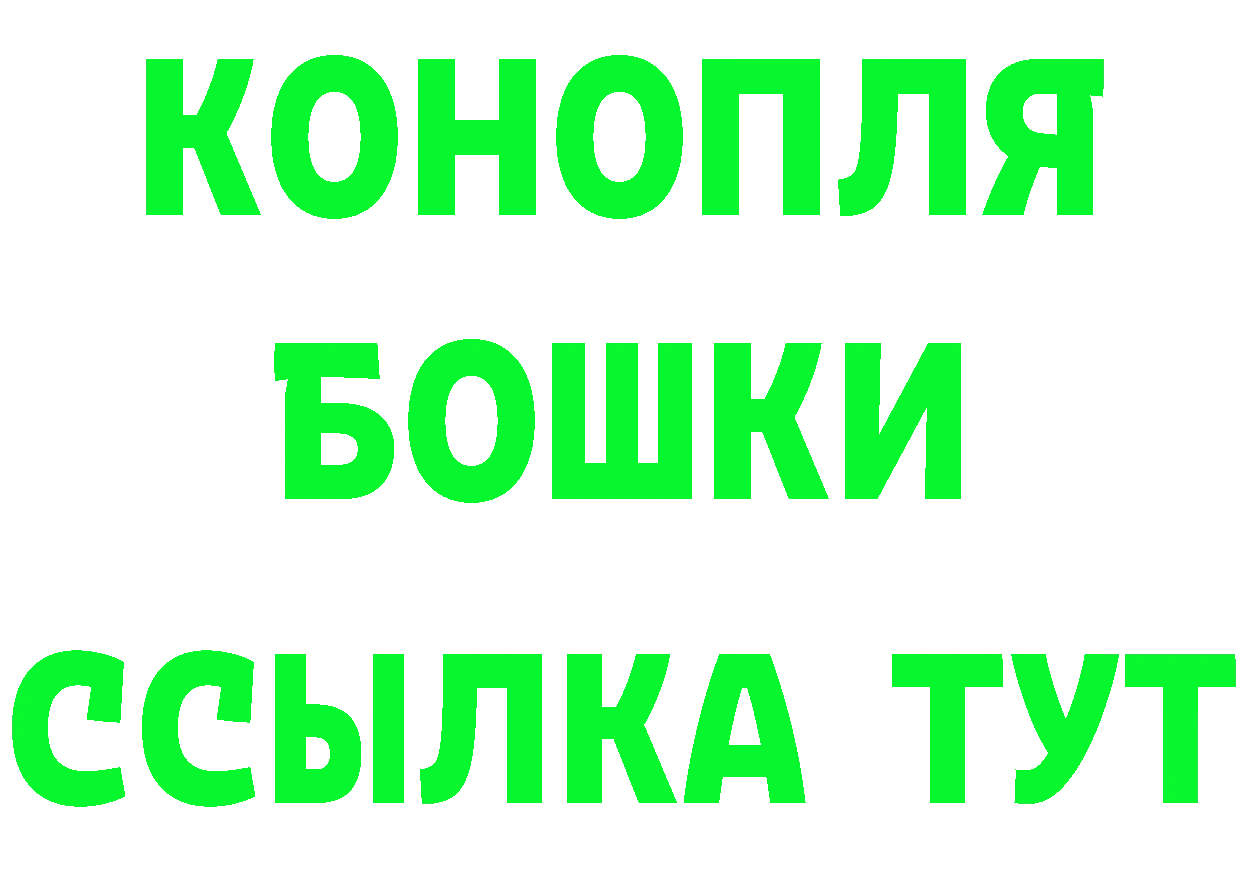 КОНОПЛЯ
БОШКИ
ССЫЛКА ТУТ